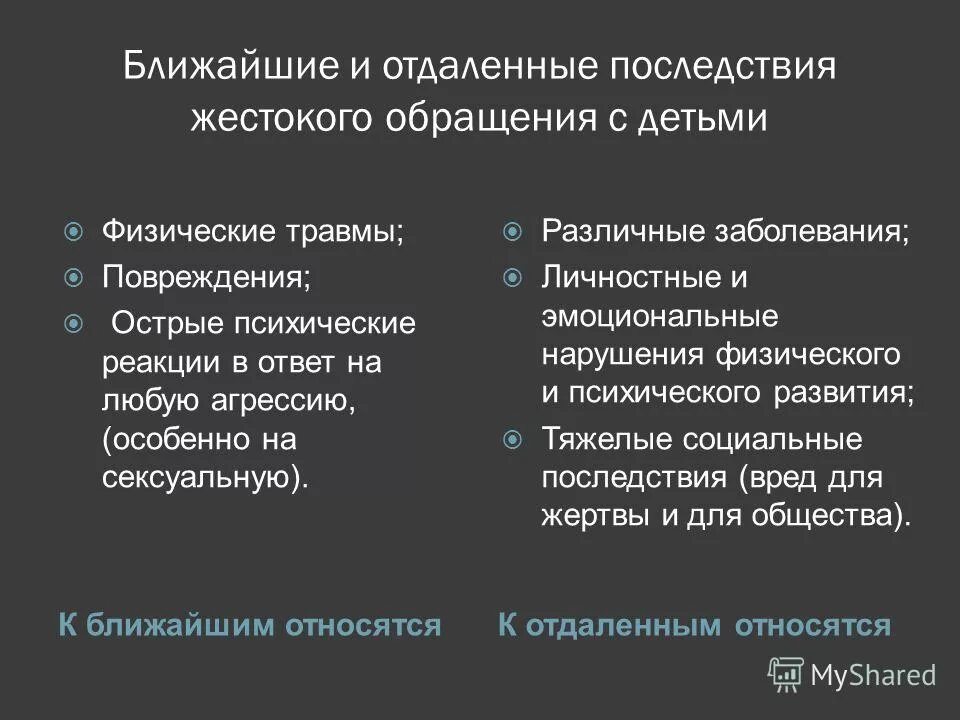 Ближайшие и отдаленные последствия жестокого обращения с детьми

Физические травмы;

Повреждения;

Острые психические реакции в ответ на любую агрессию, (особенно на сексуальную).

К ближайшим относятся

Различные заболевания;

Личностные и эмоциональные нарушения физического и психического развития;

Тяжелые социальные последствия (вред для жертвы и для общества).

К отдаленным относятся

MyShared